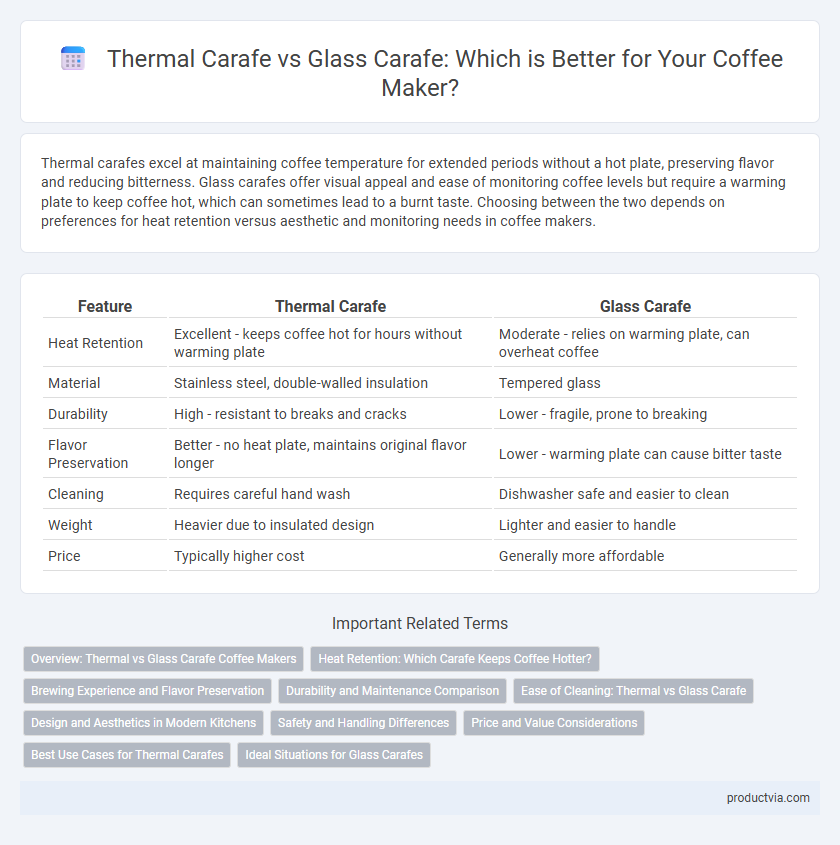 Thermal Carafe vs Glass Carafe: Which is Better for Your Coffee Maker?

Thermal carafes excel at maintaining coffee temperature for extended periods without a hot plate, preserving flavor and reducing bitterness. Glass carafes offer visual appeal and ease of monitoring coffee levels but require a warming plate to keep coffee hot, which can sometimes lead to a burnt taste. Choosing between the two depends on preferences for heat retention versus aesthetic and monitoring needs in coffee makers.

| Feature | Thermal Carafe | Glass Carafe |
|---|---|---|
| Heat Retention | Excellent - keeps coffee hot for hours without warming plate | Moderate - relies on warming plate, can overheat coffee |
| Material | Stainless steel, double-walled insulation | Tempered glass |
| Durability | High - resistant to breaks and cracks | Lower - fragile, prone to breaking |
| Flavor Preservation | Better - no heat plate, maintains original flavor longer | Lower - warming plate can cause bitter taste |
| Cleaning | Requires careful hand wash | Dishwasher safe and easier to clean |
| Weight | Heavier due to insulated design | Lighter and easier to handle |
| Price | Typically higher cost | Generally more affordable |

Important Related Terms

Overview: Thermal vs Glass Carafe Coffee Makers
Heat Retention: Which Carafe Keeps Coffee Hotter?
Brewing Experience and Flavor Preservation
Durability and Maintenance Comparison
Ease of Cleaning: Thermal vs Glass Carafe
Design and Aesthetics in Modern Kitchens
Safety and Handling Differences
Price and Value Considerations
Best Use Cases for Thermal Carafes
Ideal Situations for Glass Carafes

productvia.com